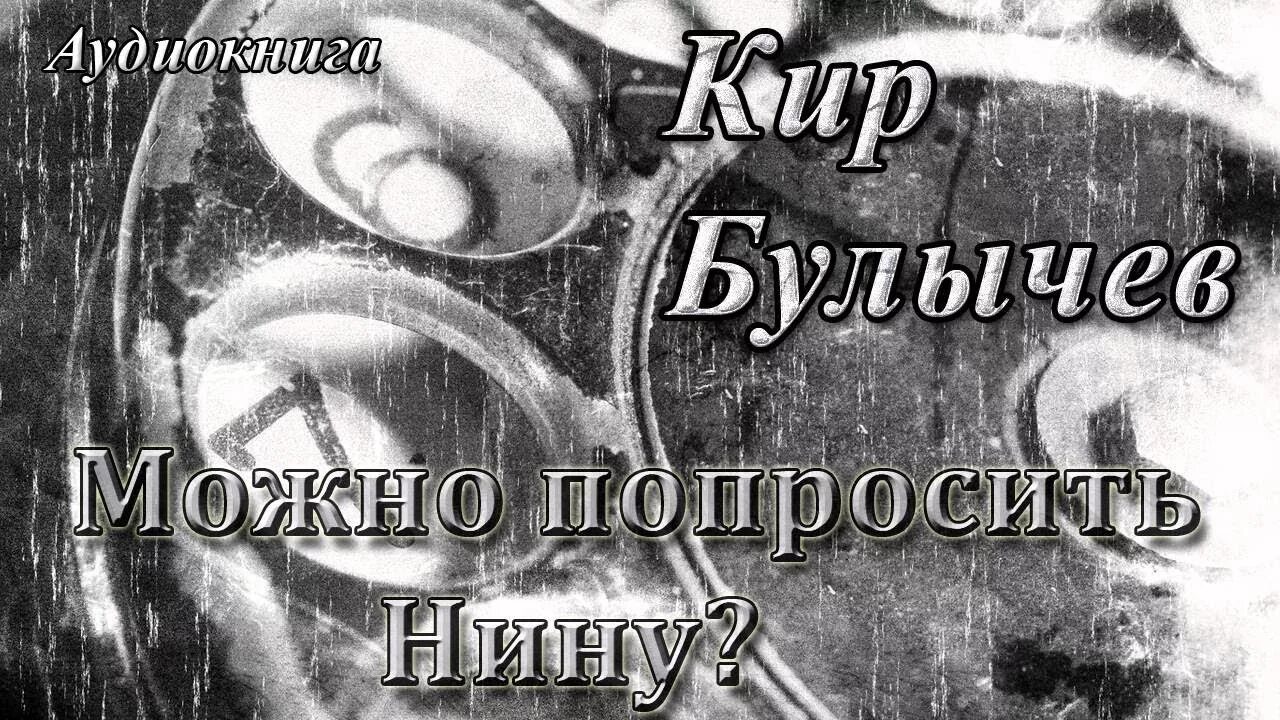 Аудиокнига

Кир Булычев

Можно попросить Нину?